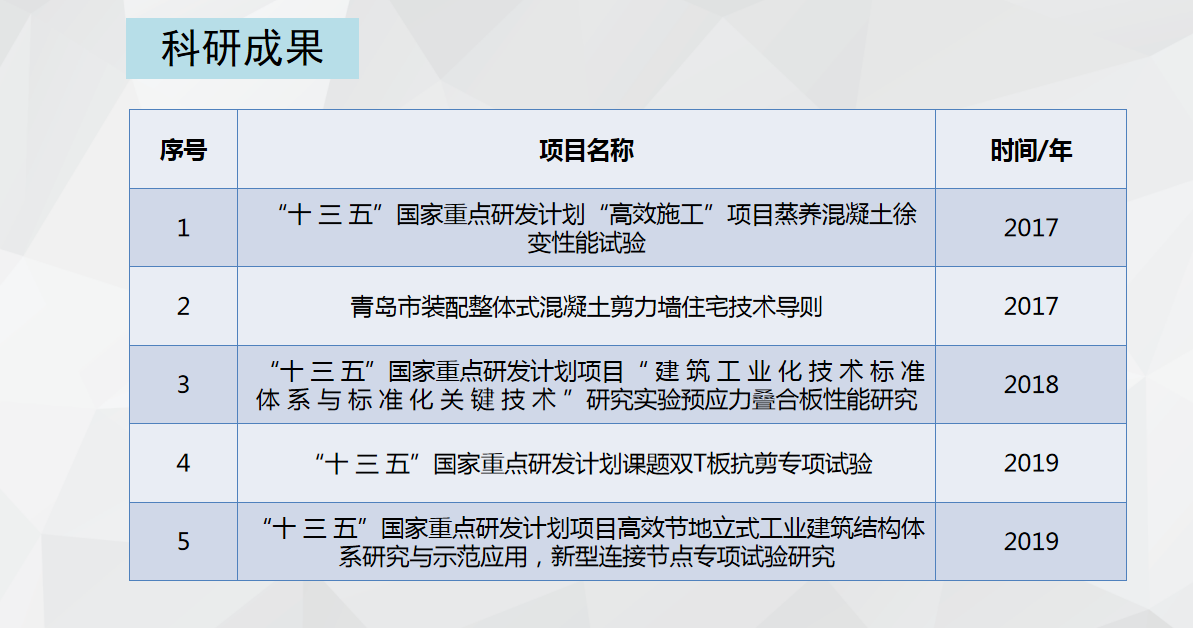 科研成果

| 序号 | 项目名称 | 时间/年 |
|---|---|---|
| 1 | “十三五”国家重点研发计划“高效施工”项目蒸养混凝土徐变性能试验 | 2017 |
| 2 | 青岛市装配整体式混凝土剪力墙住宅技术导则 | 2017 |
| 3 | “十三五”国家重点研发计划项目“建筑工业化技术标准体系与标准化关键技术”研究实验预应力叠合板性能研究 | 2018 |
| 4 | “十三五”国家重点研发计划课题双T板抗剪专项试验 | 2019 |
| 5 | “十三五”国家重点研发计划项目高效节地立式工业建筑结构体系研究与示范应用，新型连接节点专项试验研究 | 2019 |